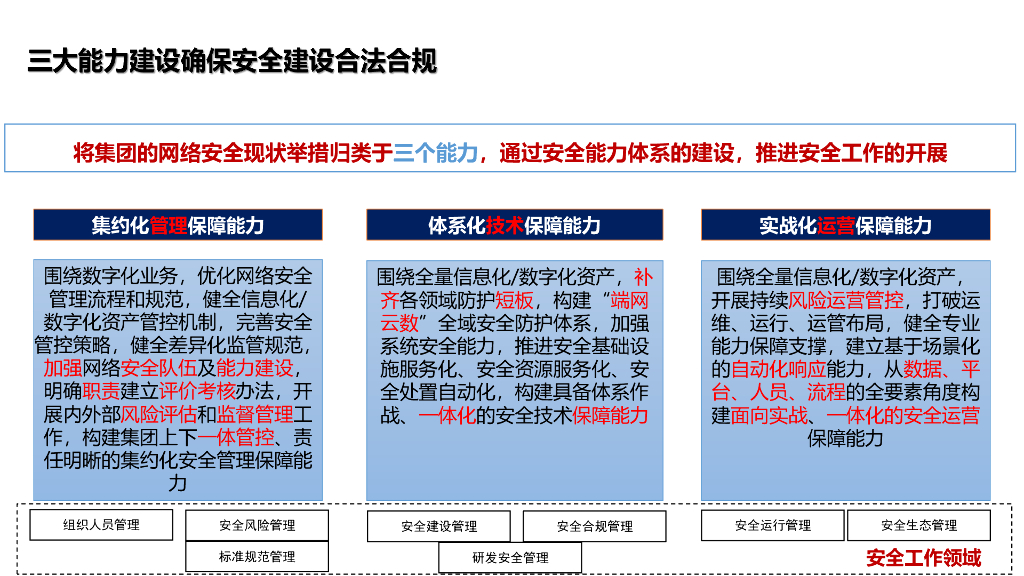 三大能力建设确保安全建设合法合规

将集团的网络安全现状举措归类于三个能力，通过安全能力体系的建设，推进安全工作的开展

集约化管理保障能力

围绕数字化业务，优化网络安全管理流程和规范，健全信息化/数字化资产管控机制，完善安全管控策略，健全差异化监管规范，加强网络安全队伍及能力建设，明确职责建立评价考核办法，开展内外部风险评估和监督管理工作，构建集团上下一体管控、责任明晰的集约化安全管理保障能力

体系化技术保障能力

围绕全量信息化/数字化资产，补齐各领域防护短板，构建“端网云数”全域安全防护体系，加强系统安全能力，推进安全基础设施服务化、安全资源服务化、安全处置自动化，构建具备体系作战、一体化的安全技术保障能力

实战化运营保障能力

围绕全量信息化/数字化资产，开展持续风险运营管控，打破运维、运行、运管布局，健全专业能力保障支撑，建立基于场景化的自动化响应能力，从数据、平台、人员、流程的全要素角度构建面向实战、一体化的安全运营保障能力

组织人员管理
安全风险管理
标准规范管理
安全建设管理
安全合规管理
研发安全管理
安全运行管理
安全生态管理
安全工作领域